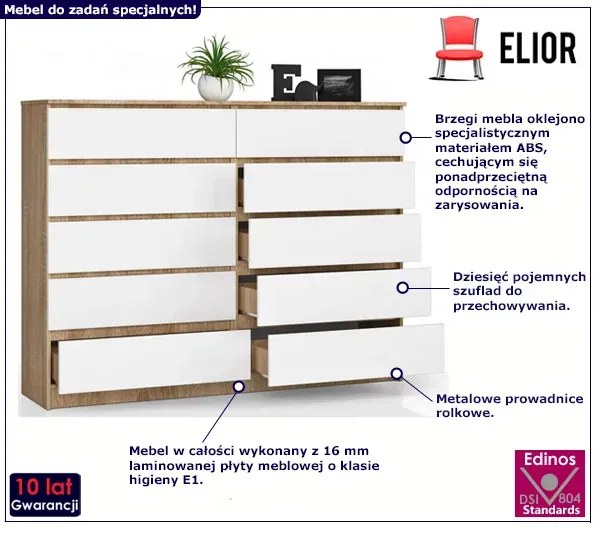 Mebel do zadań specjalnych!

ELIOR

Brzegi mebla oklejono specjalistycznym materiałem ABS, cechującym się ponadprzeciętną odpornością na zarysowania.

Dziesięć pojemnych szuflad do przechowywania.

Metalowe prowadnice rolkowe.

Mebel w całości wykonany z 16 mm laminowanej płyty meblowej o klasie higieny E1.

10 lat
Gwarancji

Edinos
DSI 804
Standards